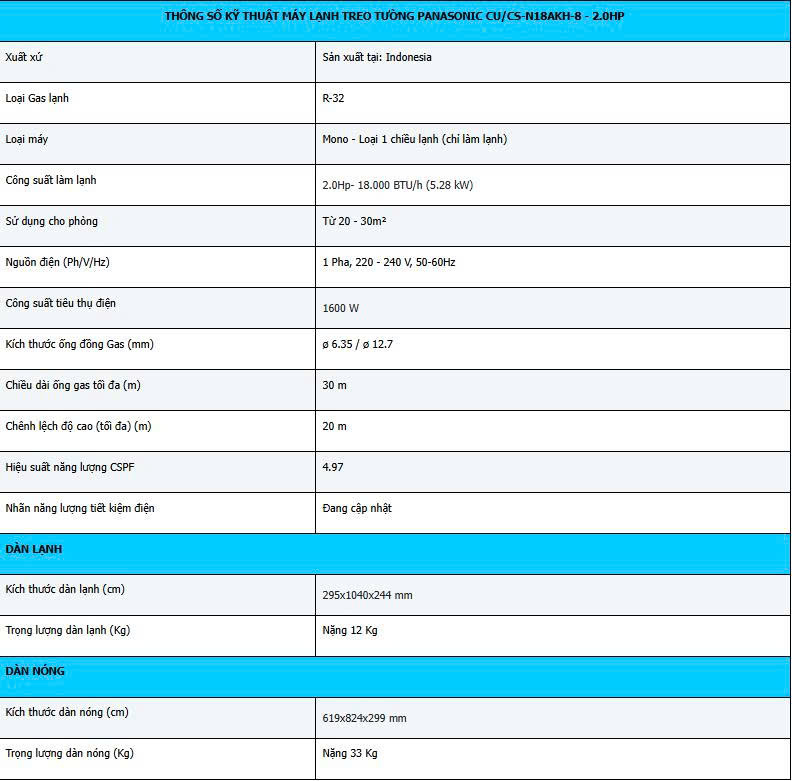 | THÔNG SỐ KỸ THUẬT MÁY LẠNH TREO TƯỜNG PANASONIC CU/CS-N18AKH-8 - 2.0HP | |
|---|---|
| Xuất xứ | Sản xuất tại: Indonesia |
| Loại Gas lạnh | R-32 |
| Loại máy | Mono - Loại 1 chiều lạnh (chỉ làm lạnh) |
| Công suất làm lạnh | 2.0Hp- 18.000 BTU/h (5.28 kW) |
| Sử dụng cho phòng | Từ 20 - 30m² |
| Nguồn điện (Ph/V/Hz) | 1 Pha, 220 - 240 V, 50-60Hz |
| Công suất tiêu thụ điện | 1600 W |
| Kích thước ống đồng Gas (mm) | ø 6.35 / ø 12.7 |
| Chiều dài ống gas tối đa (m) | 30 m |
| Chênh lệch độ cao (tối đa) (m) | 20 m |
| Hiệu suất năng lượng CSPF | 4.97 |
| Nhãn năng lượng tiết kiệm điện | Đang cập nhật |
| DÀN LẠNH | |
| Kích thước dàn lạnh (cm) | 295x1040x244 mm |
| Trọng lượng dàn lạnh (Kg) | Nặng 12 Kg |
| DÀN NÓNG | |
| Kích thước dàn nóng (cm) | 619x824x299 mm |
| Trọng lượng dàn nóng (Kg) | Nặng 33 Kg |